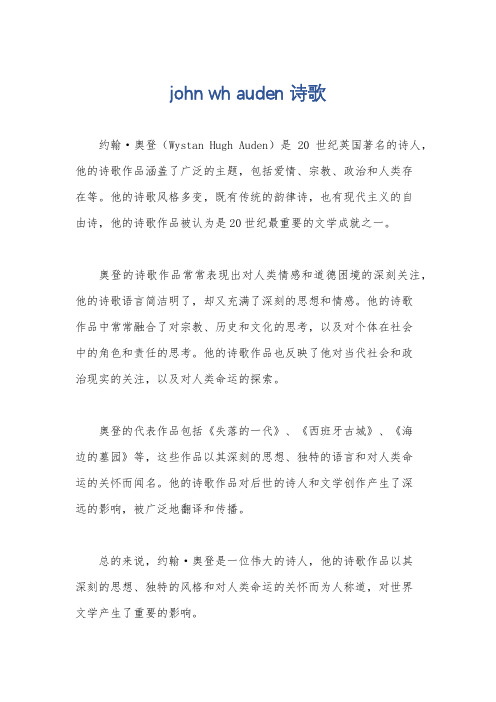 john wh auden 诗歌

约翰·奥登（Wystan Hugh Auden）是 20 世纪英国著名的诗人，他的诗歌作品涵盖了广泛的主题，包括爱情、宗教、政治和人类存在等。他的诗歌风格多变，既有传统的韵律诗，也有现代主义的自由诗，他的诗歌作品被认为是20世纪最重要的文学成就之一。

奥登的诗歌作品常常表现出对人类情感和道德困境的深刻关注，他的诗歌语言简洁明了，却又充满了深刻的思想和情感。他的诗歌作品中常常融合了对宗教、历史和文化的思考，以及对个体在社会中的角色和责任的思考。他的诗歌作品也反映了他对当代社会和政治现实的关注，以及对人类命运的探索。

奥登的代表作品包括《失落的一代》、《西班牙古城》、《海边的墓园》等，这些作品以其深刻的思想、独特的语言和对人类命运的关怀而闻名。他的诗歌作品对后世的诗人和文学创作产生了深远的影响，被广泛地翻译和传播。

总的来说，约翰·奥登是一位伟大的诗人，他的诗歌作品以其深刻的思想、独特的风格和对人类命运的关怀而为人称道，对世界文学产生了重要的影响。